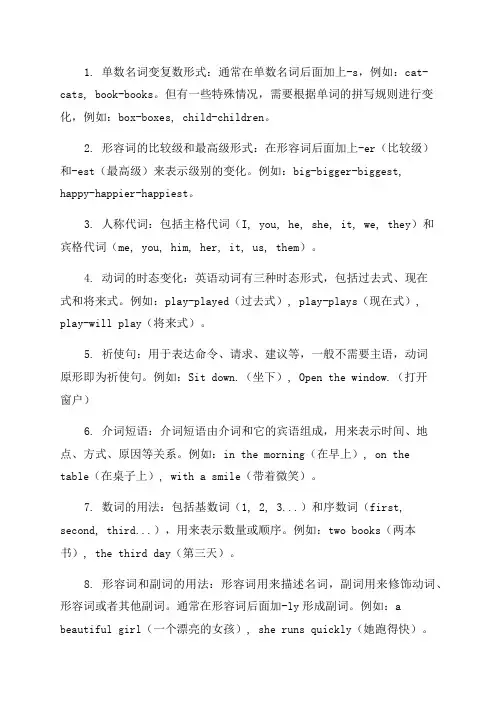 1. 单数名词变复数形式：通常在单数名词后面加上-s，例如：cat-cats, book-books。但有一些特殊情况，需要根据单词的拼写规则进行变化，例如：box-boxes, child-children。

2. 形容词的比较级和最高级形式：在形容词后面加上-er（比较级）和-est（最高级）来表示级别的变化。例如：big-bigger-biggest, happy-happier-happiest。

3. 人称代词：包括主格代词（I, you, he, she, it, we, they）和宾格代词（me, you, him, her, it, us, them）。

4. 动词的时态变化：英语动词有三种时态形式，包括过去式、现在式和将来式。例如：play-played（过去式），play-plays（现在式），play-will play（将来式）。

5. 祈使句：用于表达命令、请求、建议等，一般不需要主语，动词原形即为祈使句。例如：Sit down.（坐下），Open the window.（打开窗户）

6. 介词短语：介词短语由介词和它的宾语组成，用来表示时间、地点、方式、原因等关系。例如：in the morning（在早上），on the table（在桌子上），with a smile（带着微笑）。

7. 数词的用法：包括基数词（1, 2, 3...）和序数词（first, second, third...），用来表示数量或顺序。例如：two books（两本书），the third day（第三天）。

8. 形容词和副词的用法：形容词用来描述名词，副词用来修饰动词、形容词或者其他副词。通常在形容词后面加-ly形成副词。例如：a beautiful girl（一个漂亮的女孩），she runs quickly（她跑得快）。